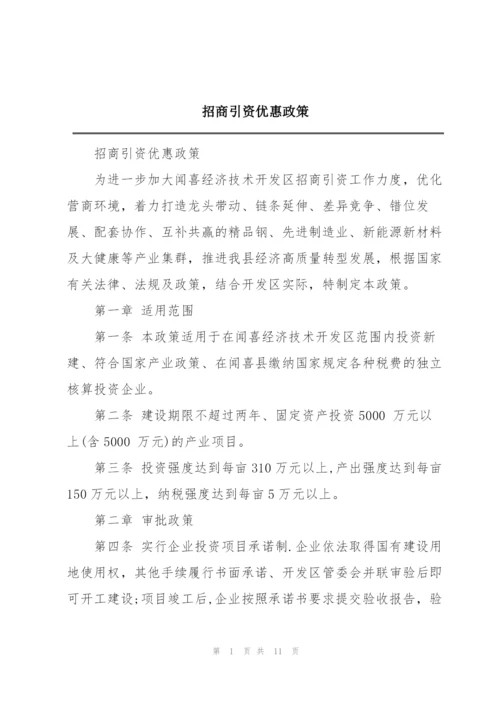 招商引资优惠政策

招商引资优惠政策

为进一步加大闻喜经济技术开发区招商引资工作力度，优化营商环境，着力打造龙头带动、链条延伸、差异竞争、错位发展、配套协作、互补共赢的精品钢、先进制造业、新能源新材料及大健康等产业集群，推进我县经济高质量转型发展，根据国家有关法律、法规及政策，结合开发区实际，特制定本政策。

第一章 适用范围

第一条 本政策适用于在闻喜经济技术开发区范围内投资新建、符合国家产业政策、在闻喜县缴纳国家规定各种税费的独立核算投资企业。

第二条 建设期限不超过两年、固定资产投资 5000 万元以上(含 5000 万元)的产业项目。

第三条 投资强度达到每亩 310 万元以上,产出强度达到每亩 150 万元以上，纳税强度达到每亩 5 万元以上。

第二章 审批政策

第四条 实行企业投资项目承诺制.企业依法取得国有建设用地使用权，其他手续履行书面承诺、开发区管委会并联审验后即可开工建设;项目竣工后,企业按照承诺书要求提交验收报告，验

第 1 页 共 11 页